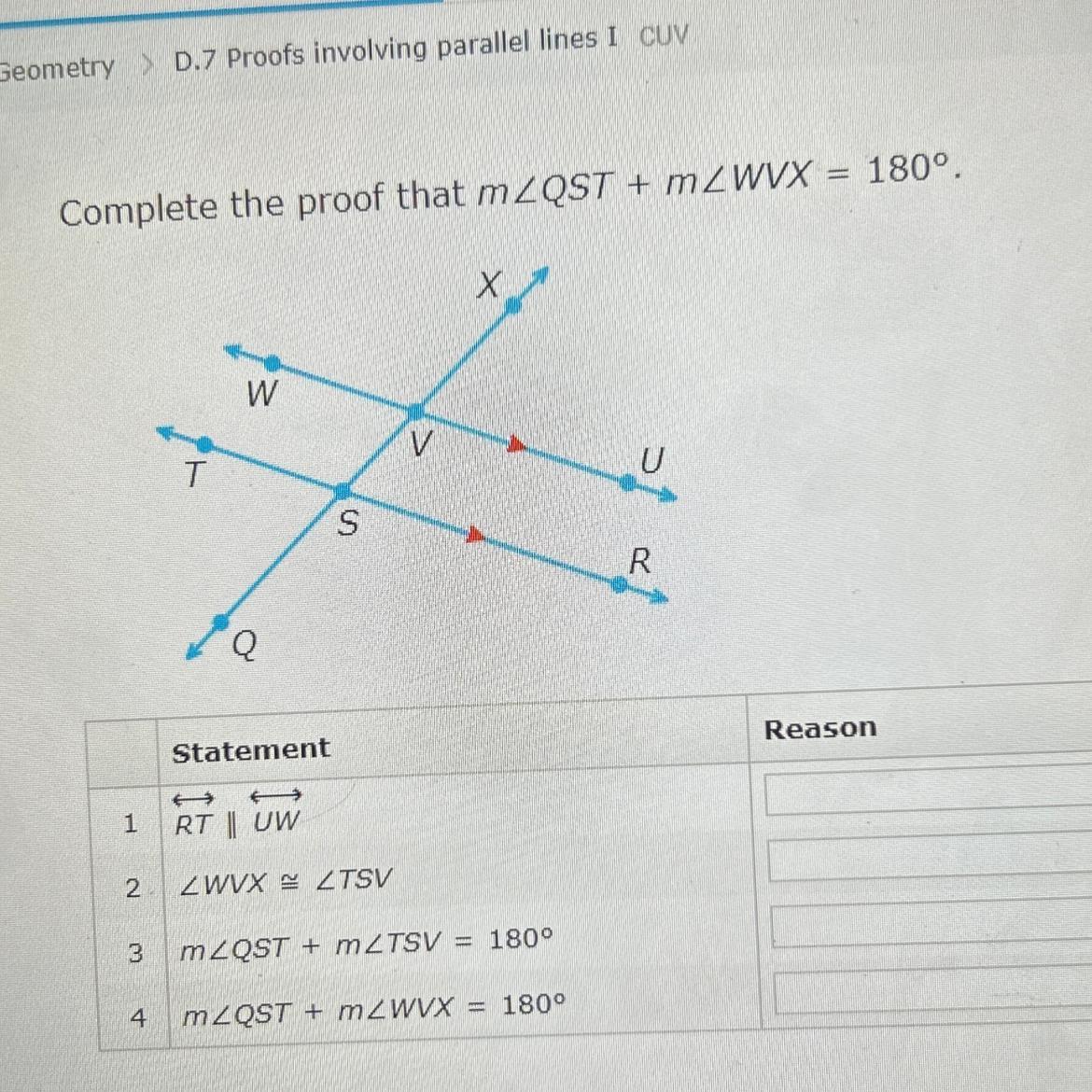 Geometry > D.7 Proofs involving parallel lines I CUV

Complete the proof that $m\angle QST + m\angle WVX = 180°$.

X

W

V

U

T

S

R

Q

|  | Statement | Reason |
|---|---|---|
| 1 | $\overleftrightarrow{RT} \parallel \overleftrightarrow{UW}$ |  |
| 2 | $\angle WVX \cong \angle TSV$ |  |
| 3 | $m\angle QST + m\angle TSV = 180°$ |  |
| 4 | $m\angle QST + m\angle WVX = 180°$ |  |